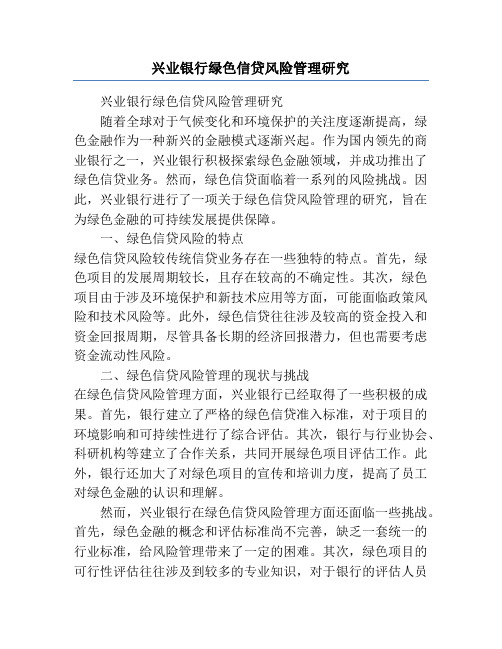 兴业银行绿色信贷风险管理研究

兴业银行绿色信贷风险管理研究

随着全球对于气候变化和环境保护的关注度逐渐提高，绿色金融作为一种新兴的金融模式逐渐兴起。作为国内领先的商业银行之一，兴业银行积极探索绿色金融领域，并成功推出了绿色信贷业务。然而，绿色信贷面临着一系列的风险挑战。因此，兴业银行进行了一项关于绿色信贷风险管理的研究，旨在为绿色金融的可持续发展提供保障。

一、绿色信贷风险的特点

绿色信贷风险较传统信贷业务存在一些独特的特点。首先，绿色项目的发展周期较长，且存在较高的不确定性。其次，绿色项目由于涉及环境保护和新技术应用等方面，可能面临政策风险和技术风险等。此外，绿色信贷往往涉及较高的资金投入和资金回报周期，尽管具备长期的经济回报潜力，但也需要考虑资金流动性风险。

二、绿色信贷风险管理的现状与挑战

在绿色信贷风险管理方面，兴业银行已经取得了一些积极的成果。首先，银行建立了严格的绿色信贷准入标准，对于项目的环境影响和可持续性进行了综合评估。其次，银行与行业协会、科研机构等建立了合作关系，共同开展绿色项目评估工作。此外，银行还加大了对绿色项目的宣传和培训力度，提高了员工对绿色金融的认识和理解。

然而，兴业银行在绿色信贷风险管理方面还面临一些挑战。首先，绿色金融的概念和评估标准尚不完善，缺乏一套统一的行业标准，给风险管理带来了一定的困难。其次，绿色项目的可行性评估往往涉及到较多的专业知识，对于银行的评估人员